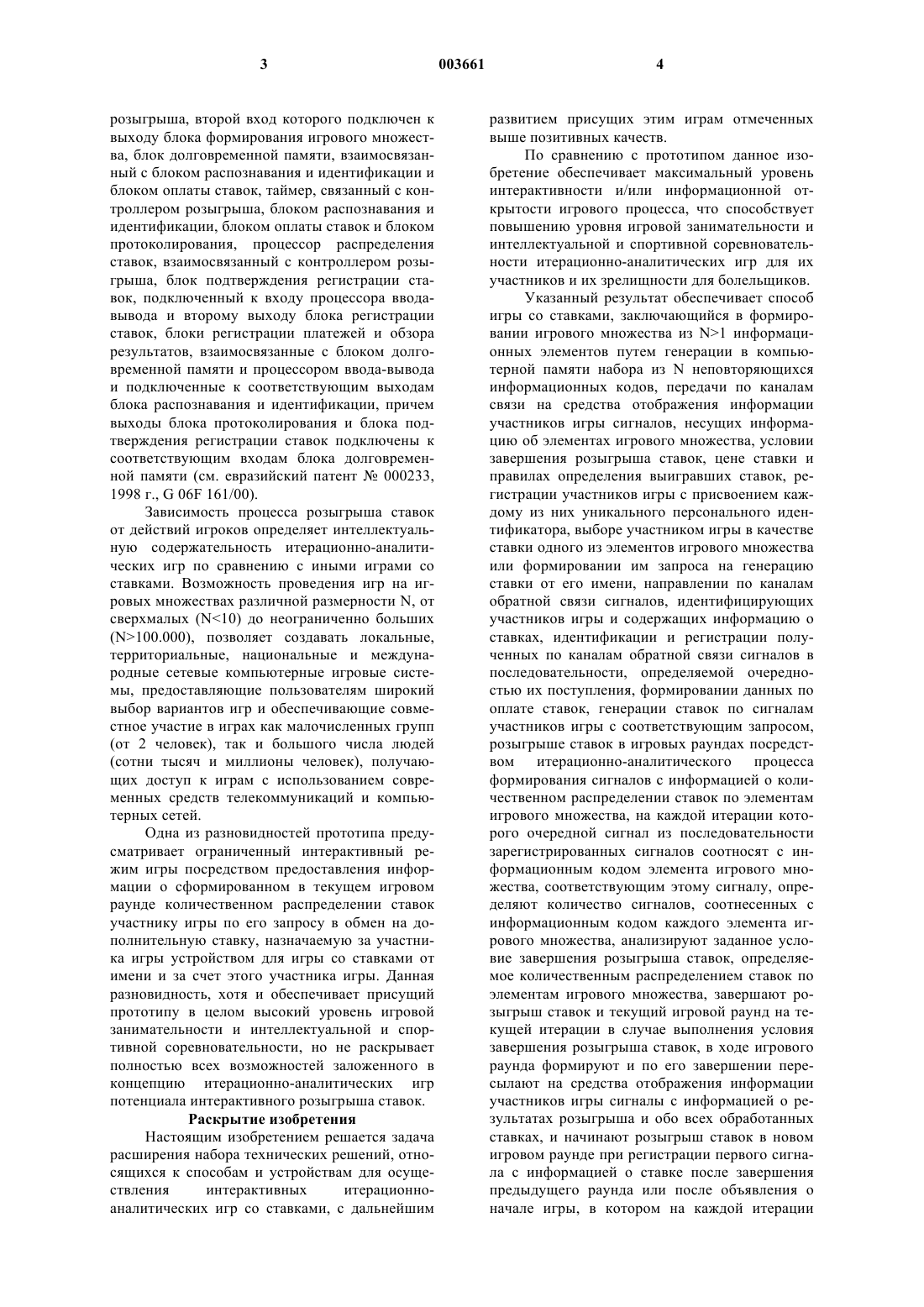 3 003661 4

розыгрыша, второй вход которого подключен к выходу блока формирования игрового множества, блок долговременной памяти, взаимосвязанный с блоком распознавания и идентификации и блоком оплаты ставок, таймер, связанный с контроллером розыгрыша, блоком распознавания и идентификации, блоком оплаты ставок и блоком протоколирования, процессор распределения ставок, взаимосвязанный с контроллером розыгрыша, блок подтверждения регистрации ставок, подключенный к входу процессора ввода-вывода и второму выходу блока регистрации ставок, блоки регистрации платежей и обзора результатов, взаимосвязанные с блоком долговременной памяти и процессором ввода-вывода и подключенные к соответствующим выходам блока распознавания и идентификации, причем выходы блока протоколирования и блока подтверждения регистрации ставок подключены к соответствующим входам блока долговременной памяти (см. евразийский патент № 000233, 1998 г., G 06F 161/00).

Зависимость процесса розыгрыша ставок от действий игроков определяет интеллектуальную содержательность итерационно-аналитических игр по сравнению с иными играми со ставками. Возможность проведения игр на игровых множествах различной размерности N, от сверхмалых (N<10) до неограниченно больших (N>100.000), позволяет создавать локальные, территориальные, национальные и международные сетевые компьютерные игровые системы, предоставляющие пользователям широкий выбор вариантов игр и обеспечивающие совместное участие в играх как малочисленных групп (от 2 человек), так и большого числа людей (сотни тысяч и миллионы человек), получающих доступ к играм с использованием современных средств телекоммуникаций и компьютерных сетей.

Одна из разновидностей прототипа предусматривает ограниченный интерактивный режим игры посредством предоставления информации о сформированном в текущем игровом раунде количественном распределении ставок участнику игры по его запросу в обмен на дополнительную ставку, назначаемую за участника игры устройством для игры со ставками от имени и за счет этого участника игры. Данная разновидность, хотя и обеспечивает присущий прототипу в целом высокий уровень игровой занимательности и интеллектуальной и спортивной соревновательности, но не раскрывает полностью всех возможностей заложенного в концепцию итерационно-аналитических игр потенциала интерактивного розыгрыша ставок.

Раскрытие изобретения

Настоящим изобретением решается задача расширения набора технических решений, относящихся к способам и устройствам для осуществления интерактивных итерационно-аналитических игр со ставками, с дальнейшим развитием присущих этим играм отмеченных выше позитивных качеств.

По сравнению с прототипом данное изобретение обеспечивает максимальный уровень интерактивности и/или информационной открытости игрового процесса, что способствует повышению уровня игровой занимательности и интеллектуальной и спортивной соревновательности итерационно-аналитических игр для их участников и их зрелищности для болельщиков.

Указанный результат обеспечивает способ игры со ставками, заключающийся в формировании игрового множества из N>1 информационных элементов путем генерации в компьютерной памяти набора из N неповторяющихся информационных кодов, передачи по каналам связи на средства отображения информации участников игры сигналов, несущих информацию об элементах игрового множества, условии завершения розыгрыша ставок, цене ставки и правилах определения выигравших ставок, регистрации участников игры с присвоением каждому из них уникального персонального идентификатора, выборе участником игры в качестве ставки одного из элементов игрового множества или формировании им запроса на генерацию ставки от его имени, направлении по каналам обратной связи сигналов, идентифицирующих участников игры и содержащих информацию о ставках, идентификации и регистрации полученных по каналам обратной связи сигналов в последовательности, определяемой очередностью их поступления, формировании данных по оплате ставок, генерации ставок по сигналам участников игры с соответствующим запросом, розыгрыше ставок в игровых раундах посредством итерационно-аналитического процесса формирования сигналов с информацией о количественном распределении ставок по элементам игрового множества, на каждой итерации которого очередной сигнал из последовательности зарегистрированных сигналов соотносят с информационным кодом элемента игрового множества, соответствующим этому сигналу, определяют количество сигналов, соотнесенных с информационным кодом каждого элемента игрового множества, анализируют заданное условие завершения розыгрыша ставок, определяемое количественным распределением ставок по элементам игрового множества, завершают розыгрыш ставок и текущий игровой раунд на текущей итерации в случае выполнения условия завершения розыгрыша ставок, в ходе игрового раунда формируют и по его завершении пересылают на средства отображения информации участников игры сигналы с информацией о результатах розыгрыша и обо всех обработанных ставках, и начинают розыгрыш ставок в новом игровом раунде при регистрации первого сигнала с информацией о ставке после завершения предыдущего раунда или после объявления о начале игры, в котором на каждой итерации